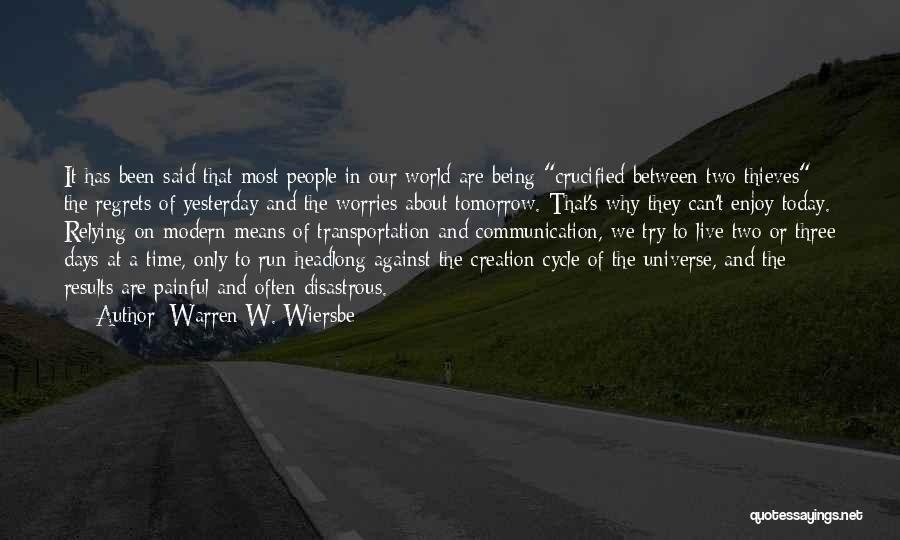 It has been said that most people in our world are being "crucified between two thieves" the regrets of yesterday and the worries about tomorrow. That's why they can't enjoy today. Relying on modern means of transportation and communication, we try to live two or three days at a time, only to run headlong against the creation cycle of the universe, and the results are painful and often disastrous.

— Author: Warren W. Wiersbe

quotessayings.net